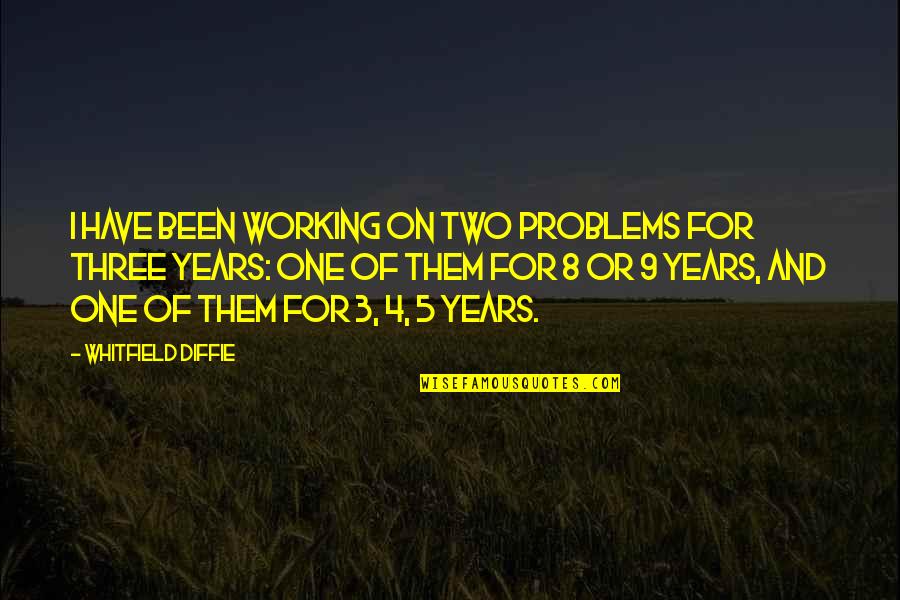 I HAVE BEEN WORKING ON TWO PROBLEMS FOR THREE YEARS: ONE OF THEM FOR 8 OR 9 YEARS, AND ONE OF THEM FOR 3, 4, 5 YEARS.

- WHITFIELD DIFFIE

WISEFAMOUSQUOTES.COM